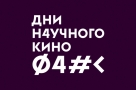 ДНИ
Н4УЧНОГО
КИНО
Ø4#<